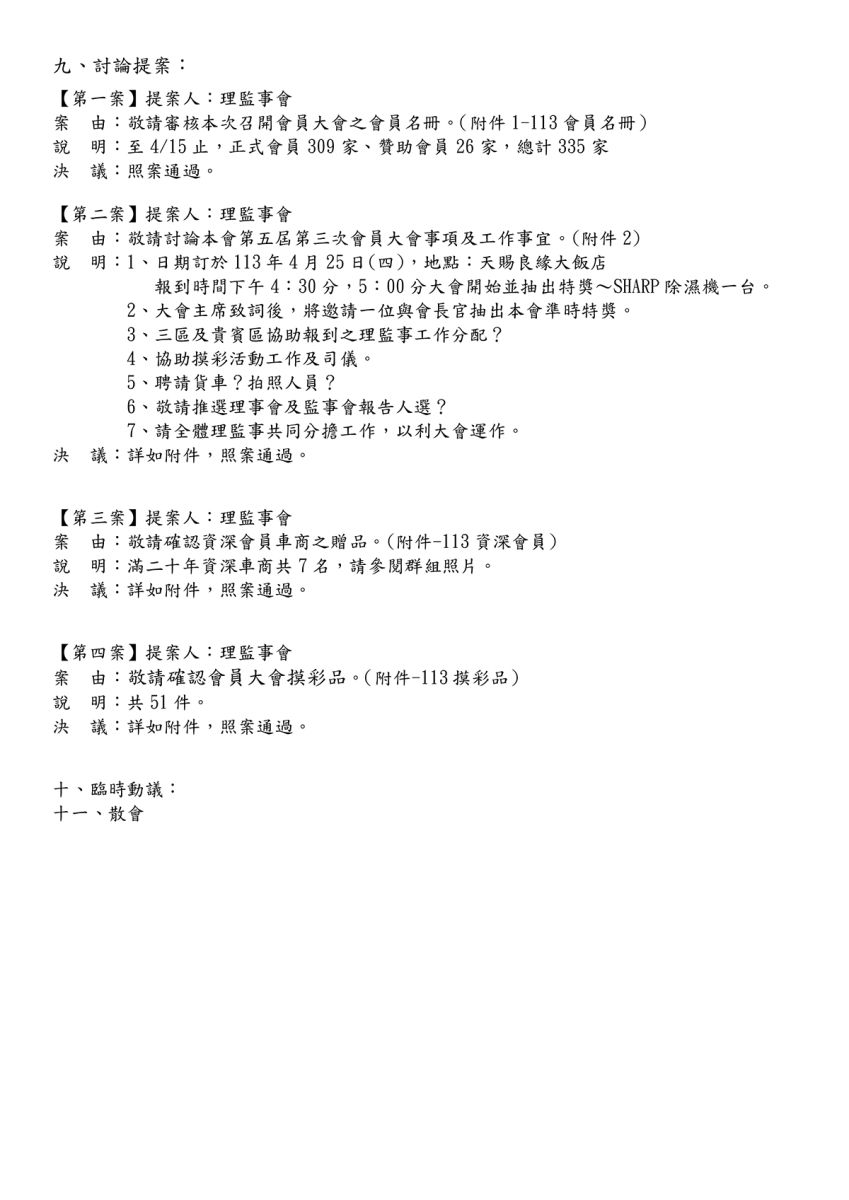 九、討論提案：

【第一案】提案人：理監事會
案　由：敬請審核本次召開會員大會之會員名冊。(附件 1-113 會員名冊)
說　明：至 4/15 止，正式會員 309 家、贊助會員 26 家，總計 335 家
決　議：照案通過。

【第二案】提案人：理監事會
案　由：敬請討論本會第五屆第三次會員大會事項及工作事宜。(附件 2)
說　明：1、日期訂於 113 年 4 月 25 日(四)，地點：天賜良緣大飯店
報到時間下午 4：30 分，5：00 分大會開始並抽出特獎～SHARP 除濕機一台。
2、大會主席致詞後，將邀請一位與會長官抽出本會準時特獎。
3、三區及貴賓區協助報到之理監事工作分配？
4、協助摸彩活動工作及司儀。
5、聘請貨車？拍照人員？
6、敬請推選理事會及監事會報告人選？
7、請全體理監事共同分擔工作，以利大會運作。
決　議：詳如附件，照案通過。

【第三案】提案人：理監事會
案　由：敬請確認資深會員車商之贈品。(附件-113 資深會員)
說　明：滿二十年資深車商共 7 名，請參閱群組照片。
決　議：詳如附件，照案通過。

【第四案】提案人：理監事會
案　由：敬請確認會員大會摸彩品。(附件-113 摸彩品)
說　明：共 51 件。
決　議：詳如附件，照案通過。

十、臨時動議：
十一、散會